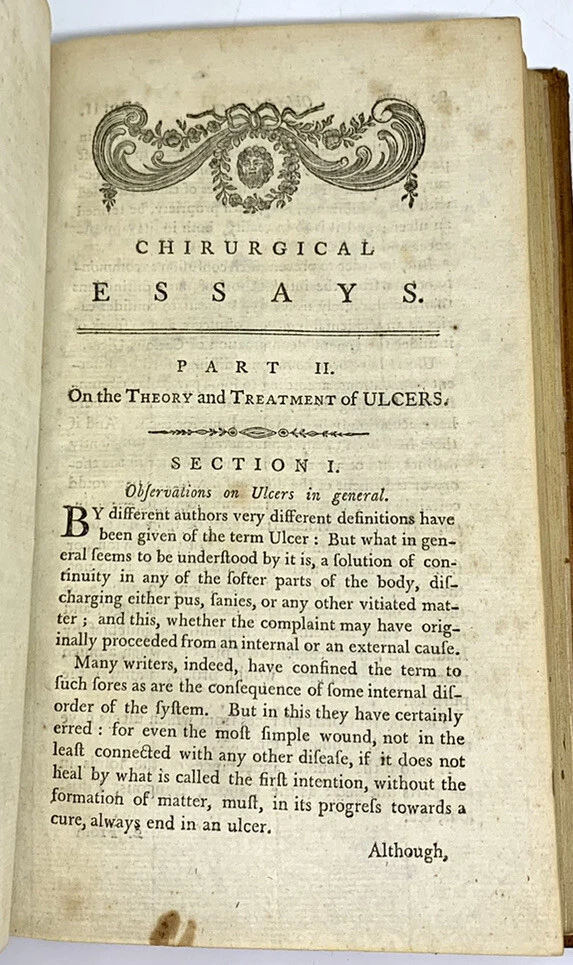 CHIRURGICAL

ESSAYS.

PART II.

On the THEORY and TREATMENT of ULCERS.

SECTION I.

Obſervations on Ulcers in general.

BY different authors very different definitions have been given of the term Ulcer: But what in general ſeems to be underſtood by it is, a ſolution of continuity in any of the ſofter parts of the body, diſcharging either pus, ſanies, or any other vitiated matter; and this, whether the complaint may have originally proceeded from an internal or an external cauſe.

Many writers, indeed, have confined the term to ſuch ſores as are the conſequence of ſome internal diſorder of the ſyſtem. But in this they have certainly erred: for even the moſt ſimple wound, not in the leaſt connected with any other diſeaſe, if it does not heal by what is called the firſt intention, without the formation of matter, muſt, in its progreſs towards a cure, always end in an ulcer.

Although,